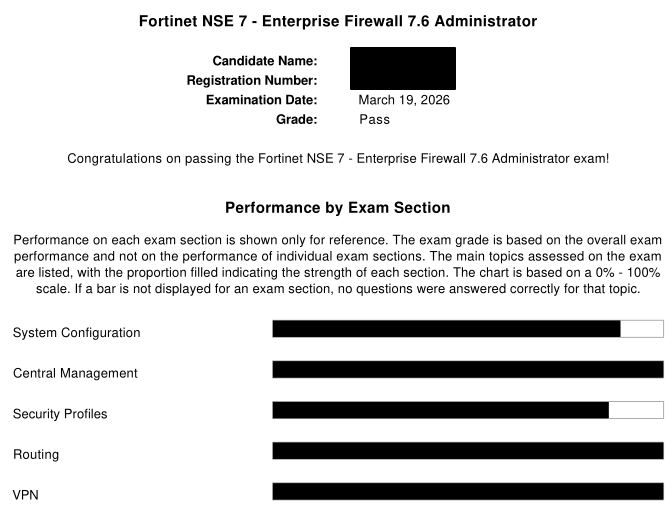 Fortinet NSE 7 - Enterprise Firewall 7.6 Administrator

Candidate Name:
Registration Number:
Examination Date: March 19, 2026
Grade: Pass

Congratulations on passing the Fortinet NSE 7 - Enterprise Firewall 7.6 Administrator exam!

Performance by Exam Section

Performance on each exam section is shown only for reference. The exam grade is based on the overall exam performance and not on the performance of individual exam sections. The main topics assessed on the exam are listed, with the proportion filled indicating the strength of each section. The chart is based on a 0% - 100% scale. If a bar is not displayed for an exam section, no questions were answered correctly for that topic.

System Configuration

Central Management

Security Profiles

Routing

VPN